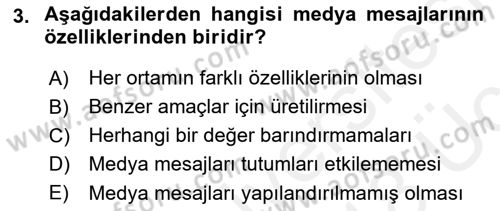 3. Aşağıdakilerden hangisi medya mesajlarının özelliklerinden biridir?

A) Her ortamın farklı özelliklerinin olması
B) Benzer amaçlar için üretilirmesi
C) Herhangi bir değer barındırmamaları
D) Medya mesajları tutumları etkilememesi
E) Medya mesajları yapılandırılmamış olması

www.aofsoru.com